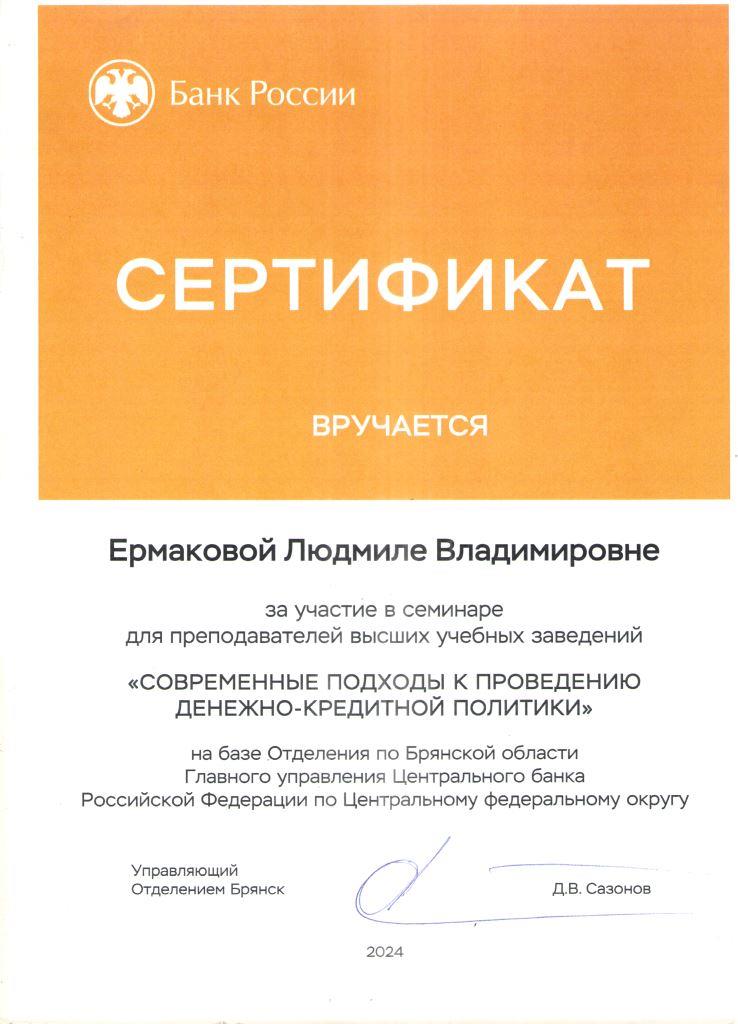 Банк России

СЕРТИФИКАТ

ВРУЧАЕТСЯ

Ермаковой Людмиле Владимировне

за участие в семинаре для преподавателей высших учебных заведений

«СОВРЕМЕННЫЕ ПОДХОДЫ К ПРОВЕДЕНИЮ ДЕНЕЖНО-КРЕДИТНОЙ ПОЛИТИКИ»

на базе Отделения по Брянской области Главного управления Центрального банка Российской Федерации по Центральному федеральному округу

Управляющий Отделением Брянск

Д.В. Сазонов

2024